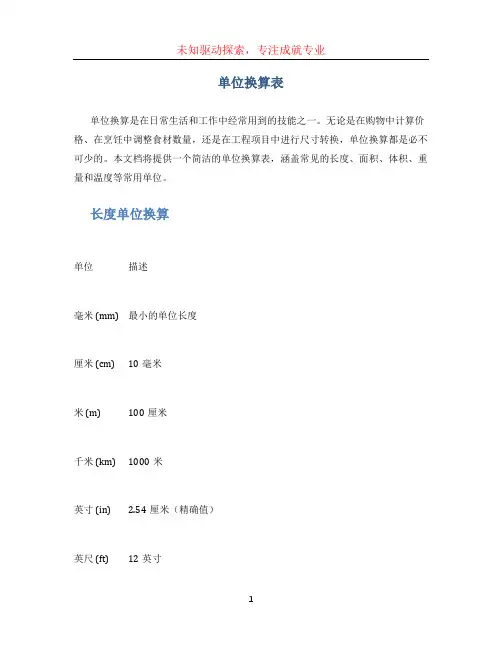 未知驱动探索，专注成就专业

单位换算表

单位换算是在日常生活和工作中经常用到的技能之一。无论是在购物中计算价格、在烹饪中调整食材数量，还是在工程项目中进行尺寸转换，单位换算都是必不可少的。本文档将提供一个简洁的单位换算表，涵盖常见的长度、面积、体积、重量和温度等常用单位。

长度单位换算

| 单位 | 描述 |
|---|---|
| 毫米 (mm) | 最小的单位长度 |
| 厘米 (cm) | 10 毫米 |
| 米 (m) | 100 厘米 |
| 千米 (km) | 1000 米 |
| 英寸 (in) | 2.54 厘米（精确值） |
| 英尺 (ft) | 12 英寸 |

1